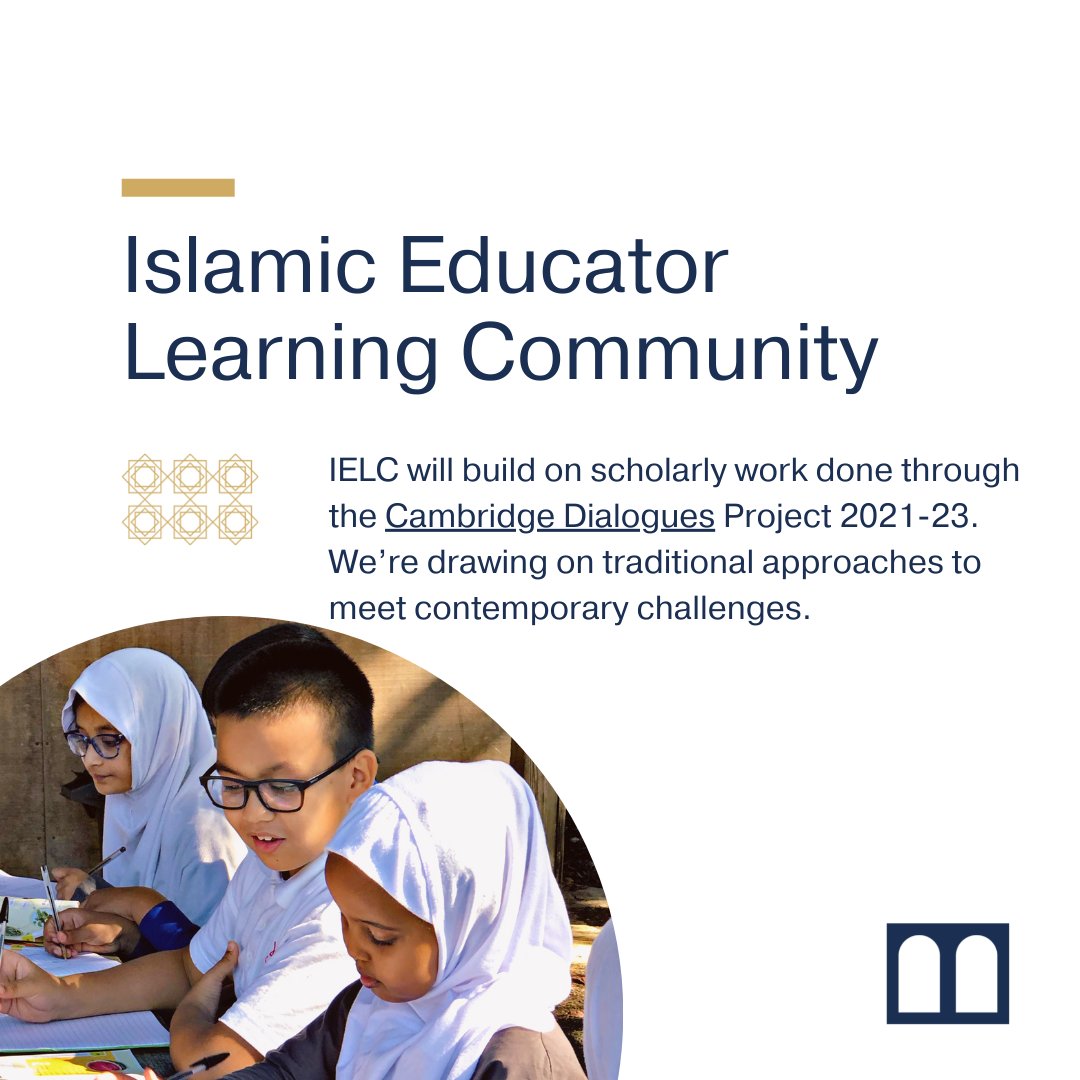 Islamic Educator Learning Community

IELC will build on scholarly work done through the Cambridge Dialogues Project 2021-23. We're drawing on traditional approaches to meet contemporary challenges.